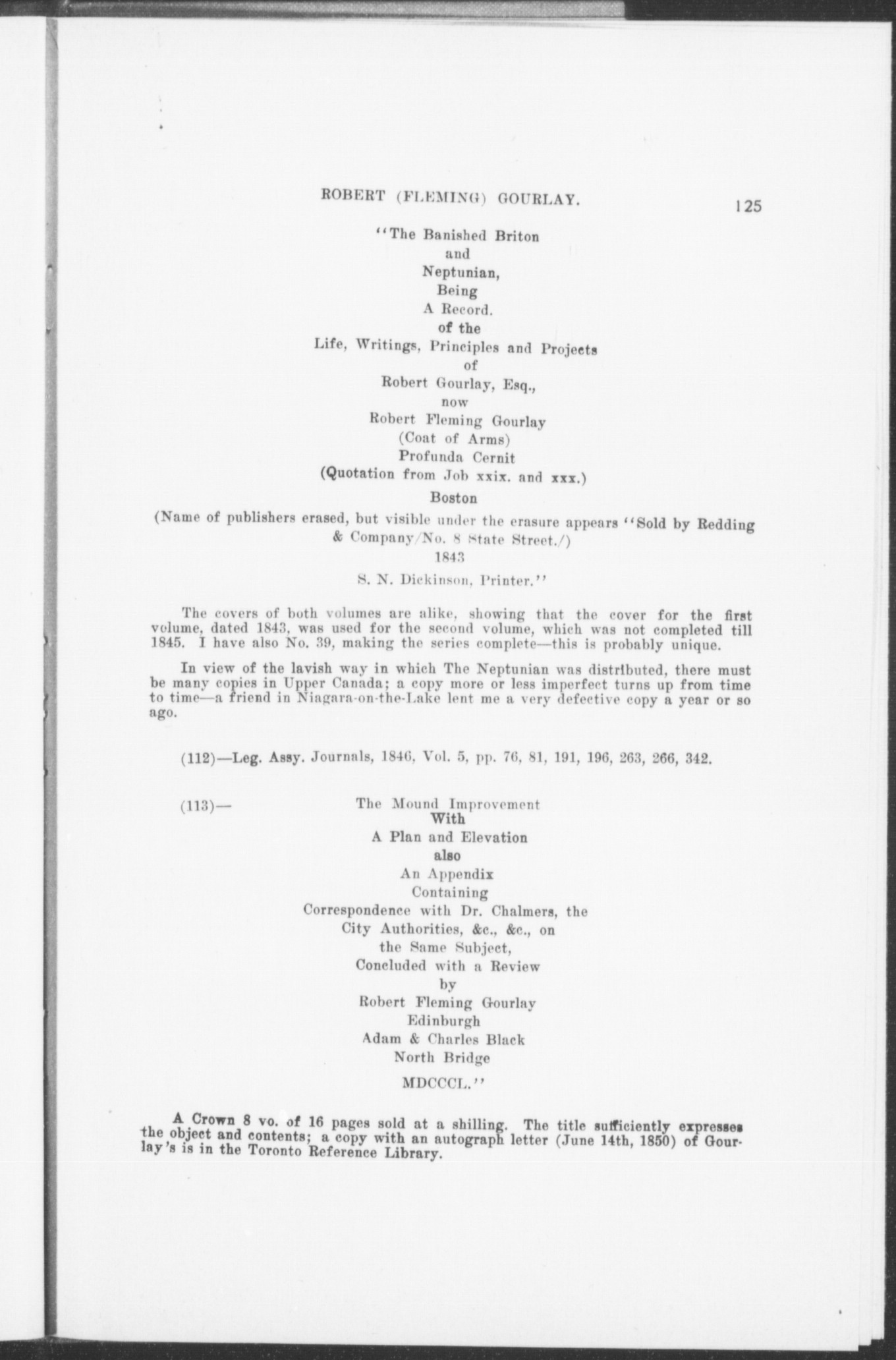 ROBERT (FLEMING) GOURLAY. 125

"The Banished Briton
and
Neptunian,
Being
A Record.
of the
Life, Writings, Principles and Projects
of
Robert Gourlay, Esq.,
now
Robert Fleming Gourlay
(Coat of Arms)
Profunda Cernit
(Quotation from Job xxix. and xxx.)
Boston
(Name of publishers erased, but visible under the erasure appears "Sold by Redding & Company/No. 8 State Street./)
1843
S. N. Dickinson, Printer."

The covers of both volumes are alike, showing that the cover for the first volume, dated 1843, was used for the second volume, which was not completed till 1845. I have also No. 39, making the series complete—this is probably unique.

In view of the lavish way in which The Neptunian was distributed, there must be many copies in Upper Canada; a copy more or less imperfect turns up from time to time—a friend in Niagara-on-the-Lake lent me a very defective copy a year or so ago.

(112)—Leg. Assy. Journals, 1846, Vol. 5, pp. 76, 81, 191, 196, 263, 266, 342.

(113)— The Mound Improvement
With
A Plan and Elevation
also
An Appendix
Containing
Correspondence with Dr. Chalmers, the
City Authorities, &c., &c., on
the Same Subject,
Concluded with a Review
by
Robert Fleming Gourlay
Edinburgh
Adam & Charles Black
North Bridge
MDCCCL."

A Crown 8 vo. of 16 pages sold at a shilling. The title sufficiently expresses the object and contents; a copy with an autograph letter (June 14th, 1850) of Gourlay's is in the Toronto Reference Library.